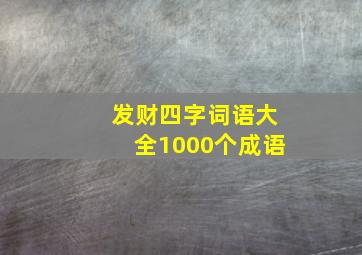 发财四字词语大全1000个成语